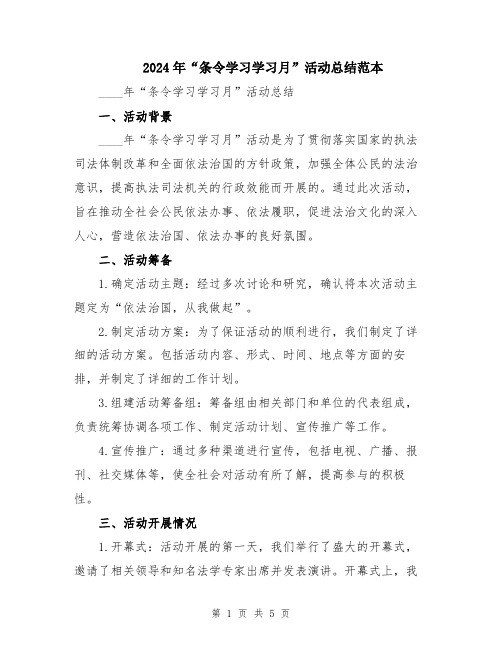 2024年“条令学习学习月”活动总结范本

____年“条令学习学习月”活动总结

一、活动背景

____年“条令学习学习月”活动是为了贯彻落实国家的执法司法体制改革和全面依法治国的方针政策，加强全体公民的法治意识，提高执法司法机关的行政效能而开展的。通过此次活动，旨在推动全社会公民依法办事、依法履职，促进法治文化的深入人心，营造依法治国、依法办事的良好氛围。

二、活动筹备

1.确定活动主题：经过多次讨论和研究，确认将本次活动主题定为“依法治国，从我做起”。

2.制定活动方案：为了保证活动的顺利进行，我们制定了详细的活动方案。包括活动内容、形式、时间、地点等方面的安排，并制定了详细的工作计划。

3.组建活动筹备组：筹备组由相关部门和单位的代表组成，负责统筹协调各项工作、制定活动计划、宣传推广等工作。

4.宣传推广：通过多种渠道进行宣传，包括电视、广播、报刊、社交媒体等，使全社会对活动有所了解，提高参与的积极性。

三、活动开展情况

1.开幕式：活动开展的第一天，我们举行了盛大的开幕式，邀请了相关领导和知名法学专家出席并发表演讲。开幕式上，我

第 1 页 共 5 页